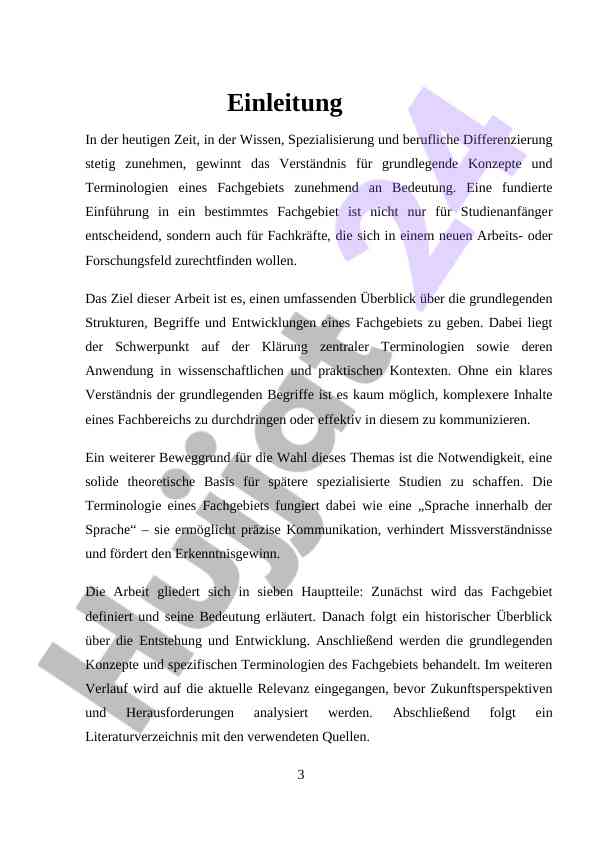 Einleitung

In der heutigen Zeit, in der Wissen, Spezialisierung und berufliche Differenzierung stetig zunehmen, gewinnt das Verständnis für grundlegende Konzepte und Terminologien eines Fachgebiets zunehmend an Bedeutung. Eine fundierte Einführung in ein bestimmtes Fachgebiet ist nicht nur für Studienanfänger entscheidend, sondern auch für Fachkräfte, die sich in einem neuen Arbeits- oder Forschungsfeld zurechtfinden wollen.

Das Ziel dieser Arbeit ist es, einen umfassenden Überblick über die grundlegenden Strukturen, Begriffe und Entwicklungen eines Fachgebiets zu geben. Dabei liegt der Schwerpunkt auf der Klärung zentraler Terminologien sowie deren Anwendung in wissenschaftlichen und praktischen Kontexten. Ohne ein klares Verständnis der grundlegenden Begriffe ist es kaum möglich, komplexere Inhalte eines Fachbereichs zu durchdringen oder effektiv in diesem zu kommunizieren.

Ein weiterer Beweggrund für die Wahl dieses Themas ist die Notwendigkeit, eine solide theoretische Basis für spätere spezialisierte Studien zu schaffen. Die Terminologie eines Fachgebiets fungiert dabei wie eine „Sprache innerhalb der Sprache“ – sie ermöglicht präzise Kommunikation, verhindert Missverständnisse und fördert den Erkenntnisgewinn.

Die Arbeit gliedert sich in sieben Hauptteile: Zunächst wird das Fachgebiet definiert und seine Bedeutung erläutert. Danach folgt ein historischer Überblick über die Entstehung und Entwicklung. Anschließend werden die grundlegenden Konzepte und spezifischen Terminologien des Fachgebiets behandelt. Im weiteren Verlauf wird auf die aktuelle Relevanz eingegangen, bevor Zukunftsperspektiven und Herausforderungen analysiert werden. Abschließend folgt ein Literaturverzeichnis mit den verwendeten Quellen.

3

Hujjat24